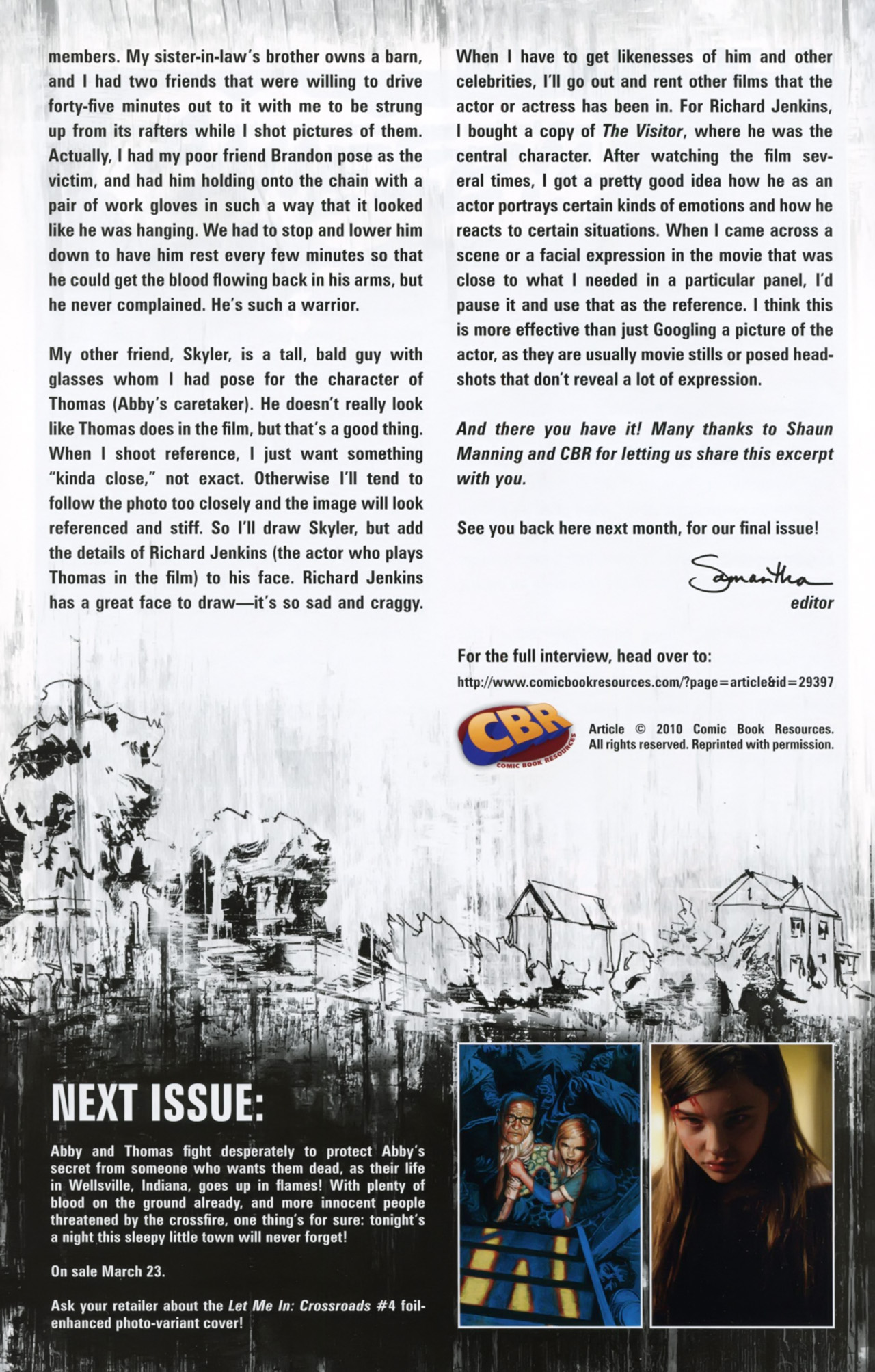 members. My sister-in-law's brother owns a barn, and I had two friends that were willing to drive forty-five minutes out to it with me to be strung up from its rafters while I shot pictures of them. Actually, I had my poor friend Brandon pose as the victim, and had him holding onto the chain with a pair of work gloves in such a way that it looked like he was hanging. We had to stop and lower him down to have him rest every few minutes so that he could get the blood flowing back in his arms, but he never complained. He's such a warrior.

My other friend, Skyler, is a tall, bald guy with glasses whom I had pose for the character of Thomas (Abby's caretaker). He doesn't really look like Thomas does in the film, but that's a good thing. When I shoot reference, I just want something "kinda close," not exact. Otherwise I'll tend to follow the photo too closely and the image will look referenced and stiff. So I'll draw Skyler, but add the details of Richard Jenkins (the actor who plays Thomas in the film) to his face. Richard Jenkins has a great face to draw—it's so sad and craggy. When I have to get likenesses of him and other celebrities, I'll go out and rent other films that the actor or actress has been in. For Richard Jenkins, I bought a copy of The Visitor, where he was the central character. After watching the film several times, I got a pretty good idea how he as an actor portrays certain kinds of emotions and how he reacts to certain situations. When I came across a scene or a facial expression in the movie that was close to what I needed in a particular panel, I'd pause it and use that as the reference. I think this is more effective than just Googling a picture of the actor, as they are usually movie stills or posed headshots that don't reveal a lot of expression.

And there you have it! Many thanks to Shaun Manning and CBR for letting us share this excerpt with you.

See you back here next month, for our final issue!

Samantha
editor

For the full interview, head over to:
http://www.comicbookresources.com/?page=article&id=29397

CBR
COMIC BOOK RESOURCES

Article © 2010 Comic Book Resources. All rights reserved. Reprinted with permission.

NEXT ISSUE:

Abby and Thomas fight desperately to protect Abby's secret from someone who wants them dead, as their life in Wellsville, Indiana, goes up in flames! With plenty of blood on the ground already, and more innocent people threatened by the crossfire, one thing's for sure: tonight's a night this sleepy little town will never forget!

On sale March 23.

Ask your retailer about the Let Me In: Crossroads #4 foil-enhanced photo-variant cover!